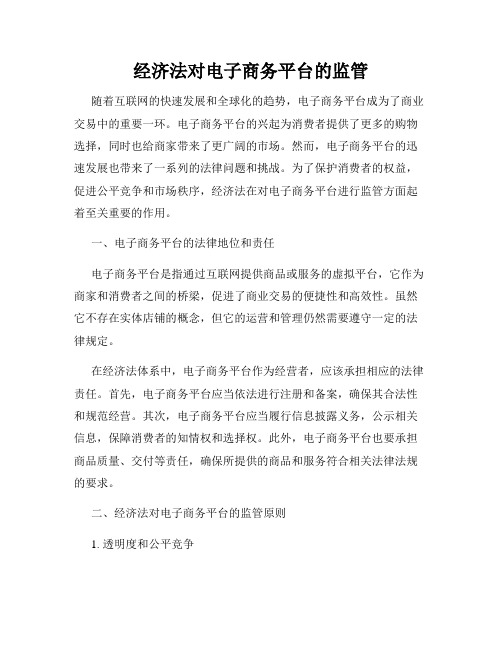 经济法对电子商务平台的监管

随着互联网的快速发展和全球化的趋势，电子商务平台成为了商业交易中的重要一环。电子商务平台的兴起为消费者提供了更多的购物选择，同时也给商家带来了更广阔的市场。然而，电子商务平台的迅速发展也带来了一系列的法律问题和挑战。为了保护消费者的权益，促进公平竞争和市场秩序，经济法在对电子商务平台进行监管方面起着至关重要的作用。

一、电子商务平台的法律地位和责任

电子商务平台是指通过互联网提供商品或服务的虚拟平台，它作为商家和消费者之间的桥梁，促进了商业交易的便捷性和高效性。虽然它不存在实体店铺的概念，但它的运营和管理仍然需要遵守一定的法律规定。

在经济法体系中，电子商务平台作为经营者，应该承担相应的法律责任。首先，电子商务平台应当依法进行注册和备案，确保其合法性和规范经营。其次，电子商务平台应当履行信息披露义务，公示相关信息，保障消费者的知情权和选择权。此外，电子商务平台也要承担商品质量、交付等责任，确保所提供的商品和服务符合相关法律法规的要求。

二、经济法对电子商务平台的监管原则

1. 透明度和公平竞争